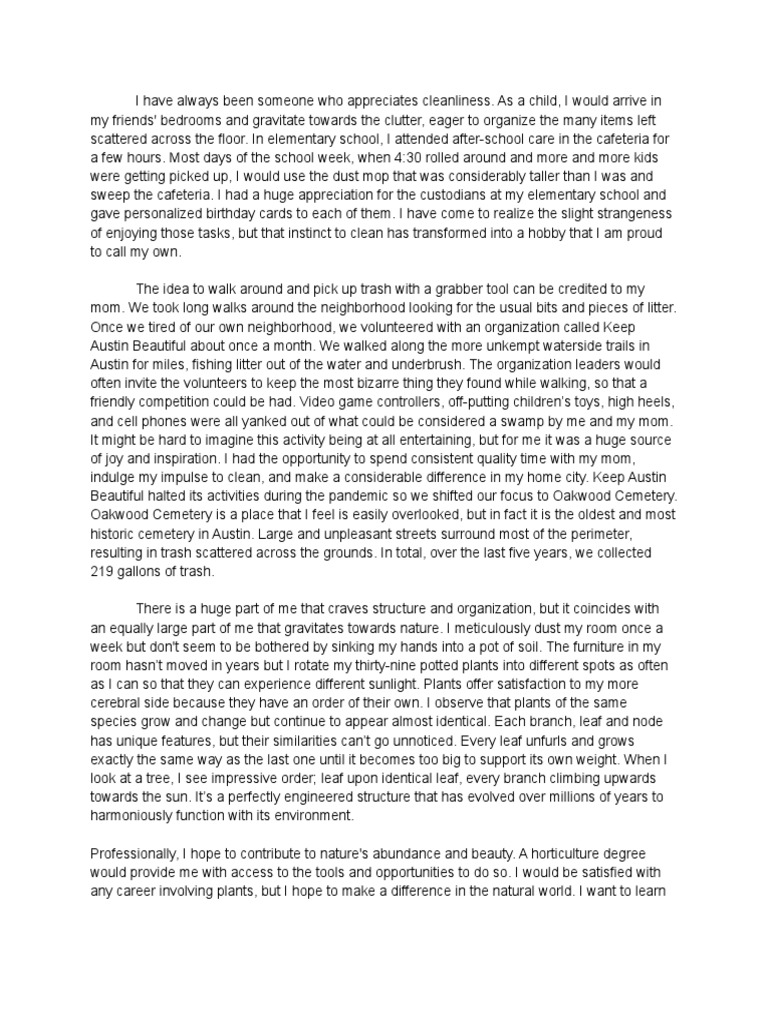 I have always been someone who appreciates cleanliness. As a child, I would arrive in my friends' bedrooms and gravitate towards the clutter, eager to organize the many items left scattered across the floor. In elementary school, I attended after-school care in the cafeteria for a few hours. Most days of the school week, when 4:30 rolled around and more and more kids were getting picked up, I would use the dust mop that was considerably taller than I was and sweep the cafeteria. I had a huge appreciation for the custodians at my elementary school and gave personalized birthday cards to each of them. I have come to realize the slight strangeness of enjoying those tasks, but that instinct to clean has transformed into a hobby that I am proud to call my own.

The idea to walk around and pick up trash with a grabber tool can be credited to my mom. We took long walks around the neighborhood looking for the usual bits and pieces of litter. Once we tired of our own neighborhood, we volunteered with an organization called Keep Austin Beautiful about once a month. We walked along the more unkempt waterside trails in Austin for miles, fishing litter out of the water and underbrush. The organization leaders would often invite the volunteers to keep the most bizarre thing they found while walking, so that a friendly competition could be had. Video game controllers, off-putting children's toys, high heels, and cell phones were all yanked out of what could be considered a swamp by me and my mom. It might be hard to imagine this activity being at all entertaining, but for me it was a huge source of joy and inspiration. I had the opportunity to spend consistent quality time with my mom, indulge my impulse to clean, and make a considerable difference in my home city. Keep Austin Beautiful halted its activities during the pandemic so we shifted our focus to Oakwood Cemetery. Oakwood Cemetery is a place that I feel is easily overlooked, but in fact it is the oldest and most historic cemetery in Austin. Large and unpleasant streets surround most of the perimeter, resulting in trash scattered across the grounds. In total, over the last five years, we collected 219 gallons of trash.

There is a huge part of me that craves structure and organization, but it coincides with an equally large part of me that gravitates towards nature. I meticulously dust my room once a week but don't seem to be bothered by sinking my hands into a pot of soil. The furniture in my room hasn't moved in years but I rotate my thirty-nine potted plants into different spots as often as I can so that they can experience different sunlight. Plants offer satisfaction to my more cerebral side because they have an order of their own. I observe that plants of the same species grow and change but continue to appear almost identical. Each branch, leaf and node has unique features, but their similarities can't go unnoticed. Every leaf unfurls and grows exactly the same way as the last one until it becomes too big to support its own weight. When I look at a tree, I see impressive order; leaf upon identical leaf, every branch climbing upwards towards the sun. It's a perfectly engineered structure that has evolved over millions of years to harmoniously function with its environment.

Professionally, I hope to contribute to nature's abundance and beauty. A horticulture degree would provide me with access to the tools and opportunities to do so. I would be satisfied with any career involving plants, but I hope to make a difference in the natural world. I want to learn